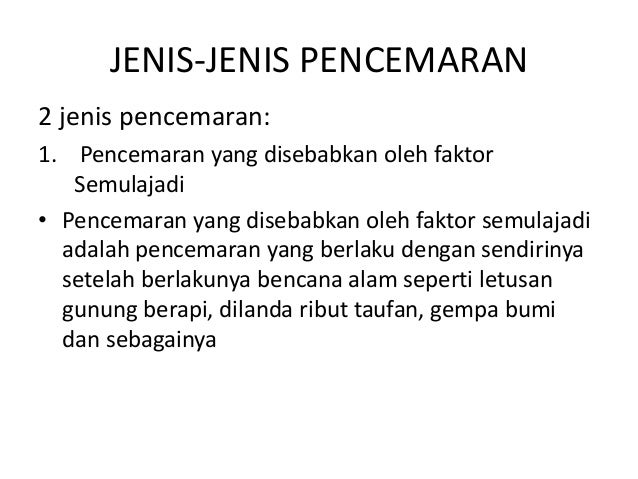 JENIS-JENIS PENCEMARAN

2 jenis pencemaran:

1. Pencemaran yang disebabkan oleh faktor Semulajadi

• Pencemaran yang disebabkan oleh faktor semulajadi adalah pencemaran yang berlaku dengan sendirinya setelah berlakunya bencana alam seperti letusan gunung berapi, dilanda ribut taufan, gempa bumi dan sebagainya